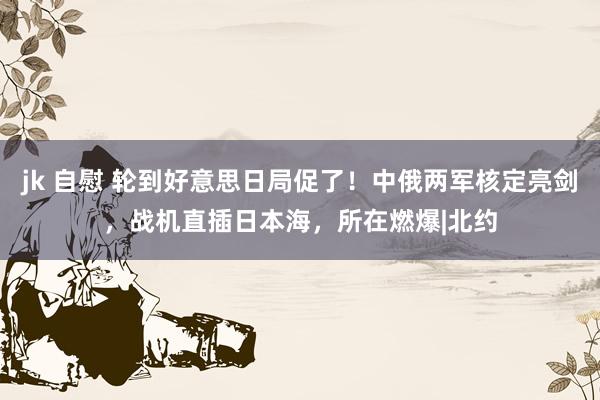 jk 自慰 轮到好意思日局促了！中俄两军核定亮剑，战机直插日本海，所在燃爆|北约